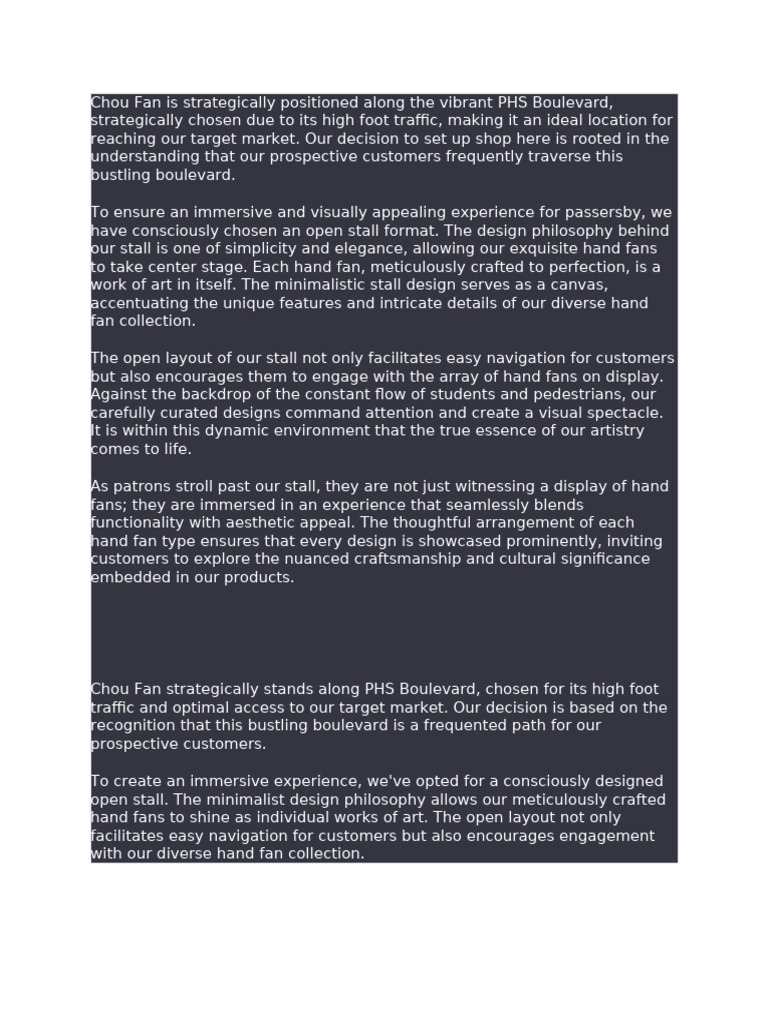 Chou Fan is strategically positioned along the vibrant PHS Boulevard, strategically chosen due to its high foot traffic, making it an ideal location for reaching our target market. Our decision to set up shop here is rooted in the understanding that our prospective customers frequently traverse this bustling boulevard.

To ensure an immersive and visually appealing experience for passersby, we have consciously chosen an open stall format. The design philosophy behind our stall is one of simplicity and elegance, allowing our exquisite hand fans to take center stage. Each hand fan, meticulously crafted to perfection, is a work of art in itself. The minimalistic stall design serves as a canvas, accentuating the unique features and intricate details of our diverse hand fan collection.

The open layout of our stall not only facilitates easy navigation for customers but also encourages them to engage with the array of hand fans on display. Against the backdrop of the constant flow of students and pedestrians, our carefully curated designs command attention and create a visual spectacle. It is within this dynamic environment that the true essence of our artistry comes to life.

As patrons stroll past our stall, they are not just witnessing a display of hand fans; they are immersed in an experience that seamlessly blends functionality with aesthetic appeal. The thoughtful arrangement of each hand fan type ensures that every design is showcased prominently, inviting customers to explore the nuanced craftsmanship and cultural significance embedded in our products.

Chou Fan strategically stands along PHS Boulevard, chosen for its high foot traffic and optimal access to our target market. Our decision is based on the recognition that this bustling boulevard is a frequented path for our prospective customers.

To create an immersive experience, we've opted for a consciously designed open stall. The minimalist design philosophy allows our meticulously crafted hand fans to shine as individual works of art. The open layout not only facilitates easy navigation for customers but also encourages engagement with our diverse hand fan collection.